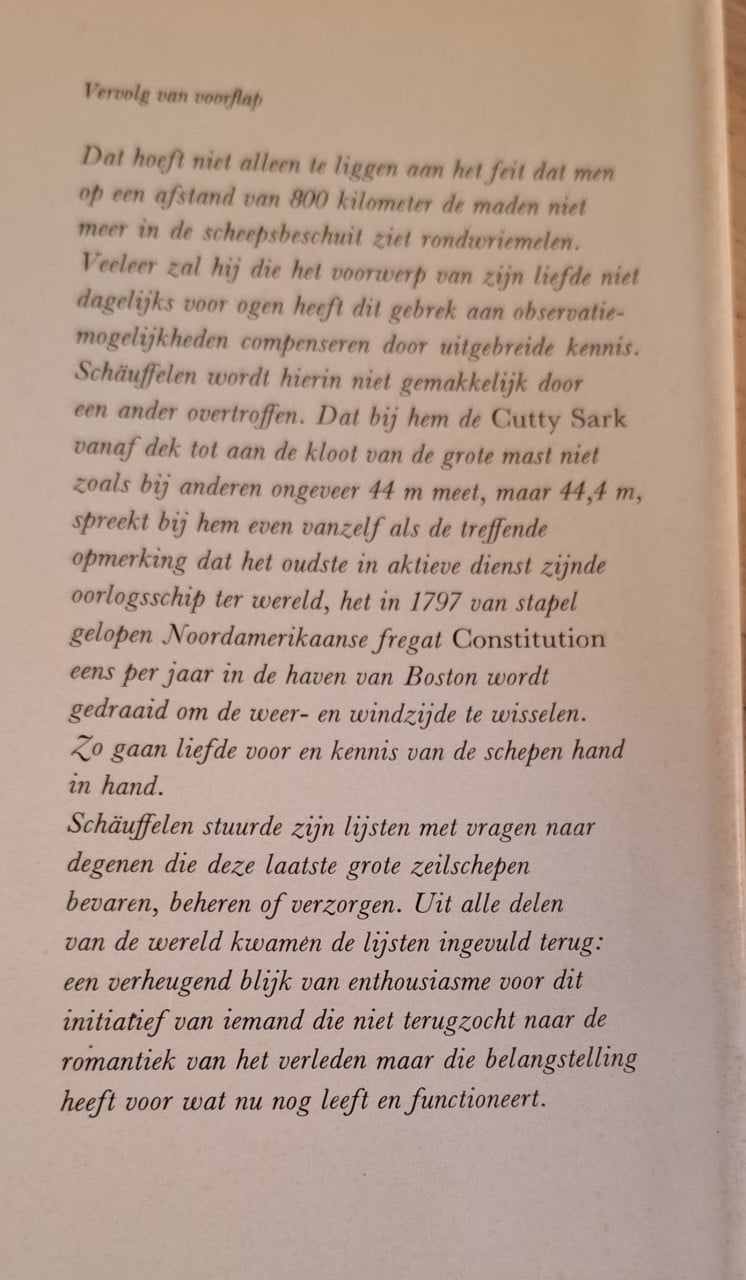 Vervolg van voorflap

Dat hoeft niet alleen te liggen aan het feit dat men op een afstand van 800 kilometer de maden niet meer in de scheepsbeschuit ziet rondwriemelen. Veeleer zal hij die het voorwerp van zijn liefde niet dagelijks voor ogen heeft dit gebrek aan observatiemogelijkheden compenseren door uitgebreide kennis. Schäuffelen wordt hierin niet gemakkelijk door een ander overtroffen. Dat bij hem de Cutty Sark vanaf dek tot aan de kloot van de grote mast niet zoals bij anderen ongeveer 44 m meet, maar 44,4 m, spreekt bij hem even vanzelf als de treffende opmerking dat het oudste in aktieve dienst zijnde oorlogsschip ter wereld, het in 1797 van stapel gelopen Noordamerikaanse fregat Constitution eens per jaar in de haven van Boston wordt gedraaid om de weer- en windzijde te wisselen. Zo gaan liefde voor en kennis van de schepen hand in hand.
Schäuffelen stuurde zijn lijsten met vragen naar degenen die deze laatste grote zeilschepen bevaren, beheren of verzorgen. Uit alle delen van de wereld kwamen de lijsten ingevuld terug: een verheugend blijk van enthousiasme voor dit initiatief van iemand die niet terugzocht naar de romantiek van het verleden maar die belangstelling heeft voor wat nu nog leeft en functioneert.